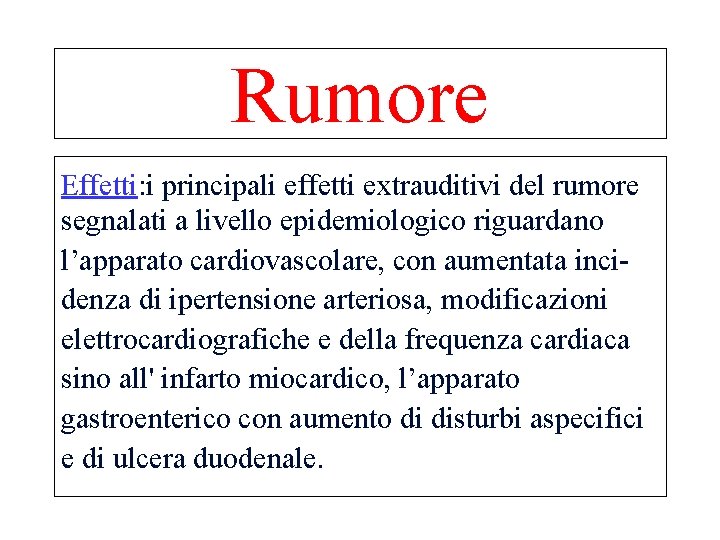 Rumore

Effetti:i principali effetti extrauditivi del rumore segnalati a livello epidemiologico riguardano l’apparato cardiovascolare, con aumentata incidenza di ipertensione arteriosa, modificazioni elettrocardiografiche e della frequenza cardiaca sino all' infarto miocardico, l’apparato gastroenterico con aumento di disturbi aspecifici e di ulcera duodenale.